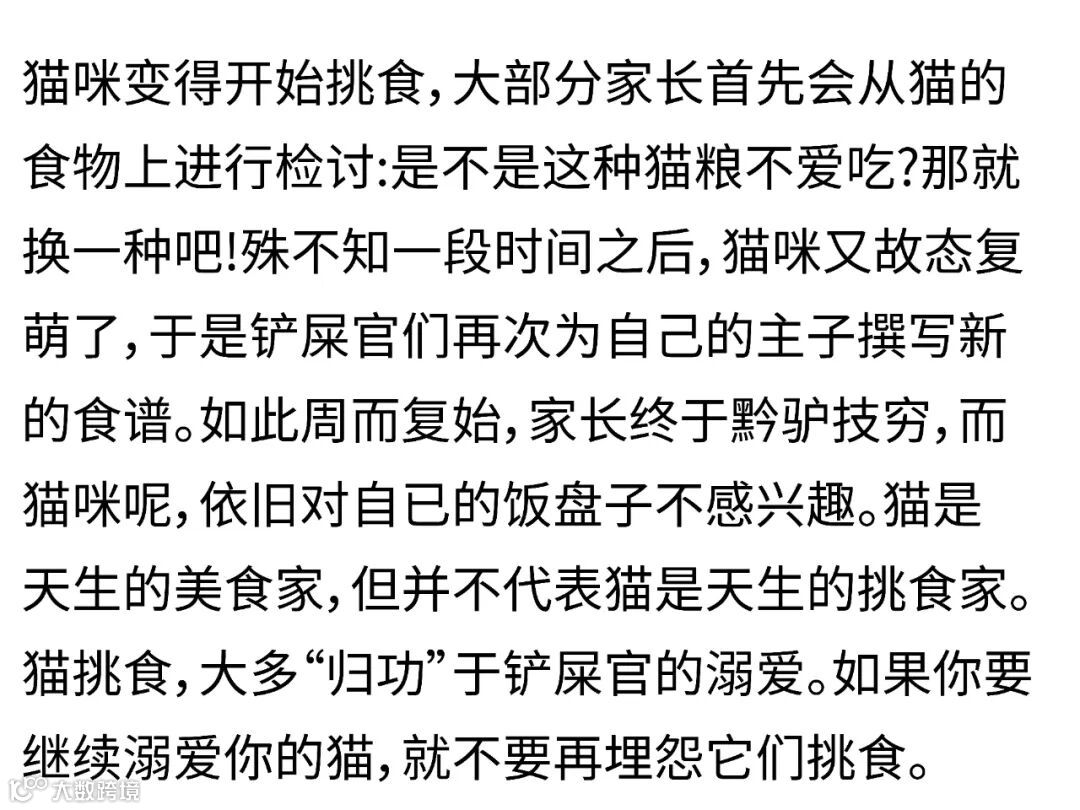 猫咪变得开始挑食,大部分家长首先会从猫的食物上进行检讨:是不是这种猫粮不爱吃?那就换一种吧!殊不知一段时间之后,猫咪又故态复萌了,于是铲屎官们再次为自己的主子撰写新的食谱。如此周而复始,家长终于黔驴技穷,而猫咪呢,依旧对自已的饭盘子不感兴趣。猫是天生的美食家,但并不代表猫是天生的挑食家。猫挑食,大多“归功”于铲屎官的溺爱。如果你要继续溺爱你的猫,就不要再埋怨它们挑食。

大数跨境